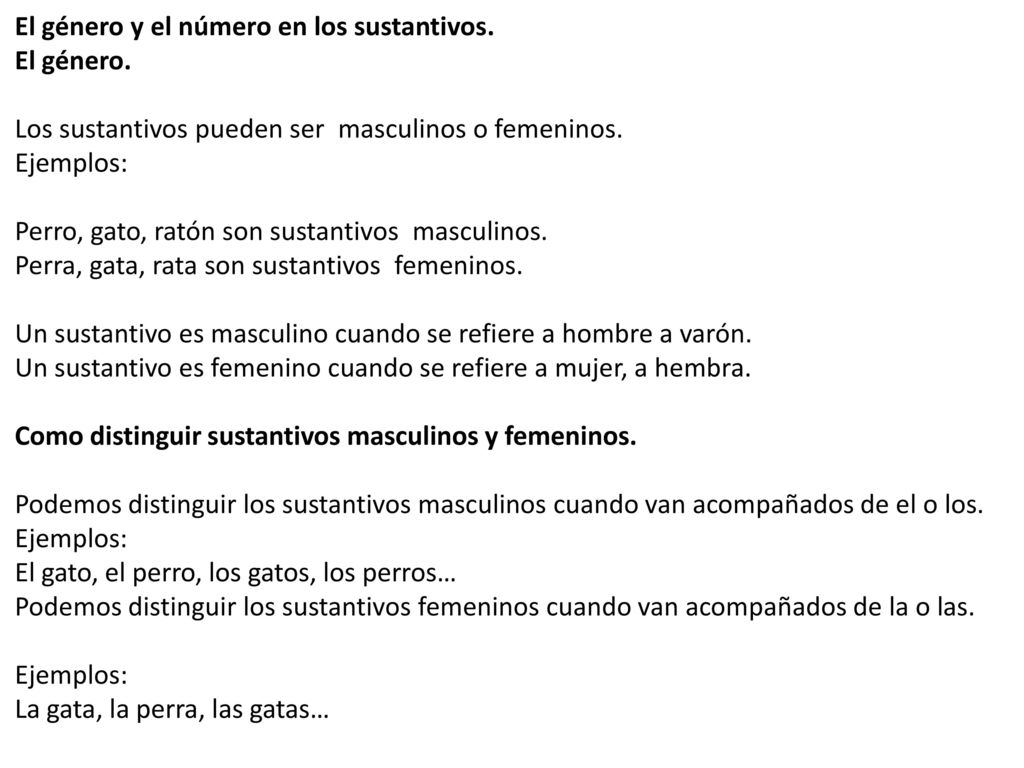 El género y el número en los sustantivos.
El género.

Los sustantivos pueden ser masculinos o femeninos.
Ejemplos:

Perro, gato, ratón son sustantivos masculinos.
Perra, gata, rata son sustantivos femeninos.

Un sustantivo es masculino cuando se refiere a hombre a varón.
Un sustantivo es femenino cuando se refiere a mujer, a hembra.

Como distinguir sustantivos masculinos y femeninos.

Podemos distinguir los sustantivos masculinos cuando van acompañados de el o los.
Ejemplos:
El gato, el perro, los gatos, los perros…
Podemos distinguir los sustantivos femeninos cuando van acompañados de la o las.

Ejemplos:
La gata, la perra, las gatas…